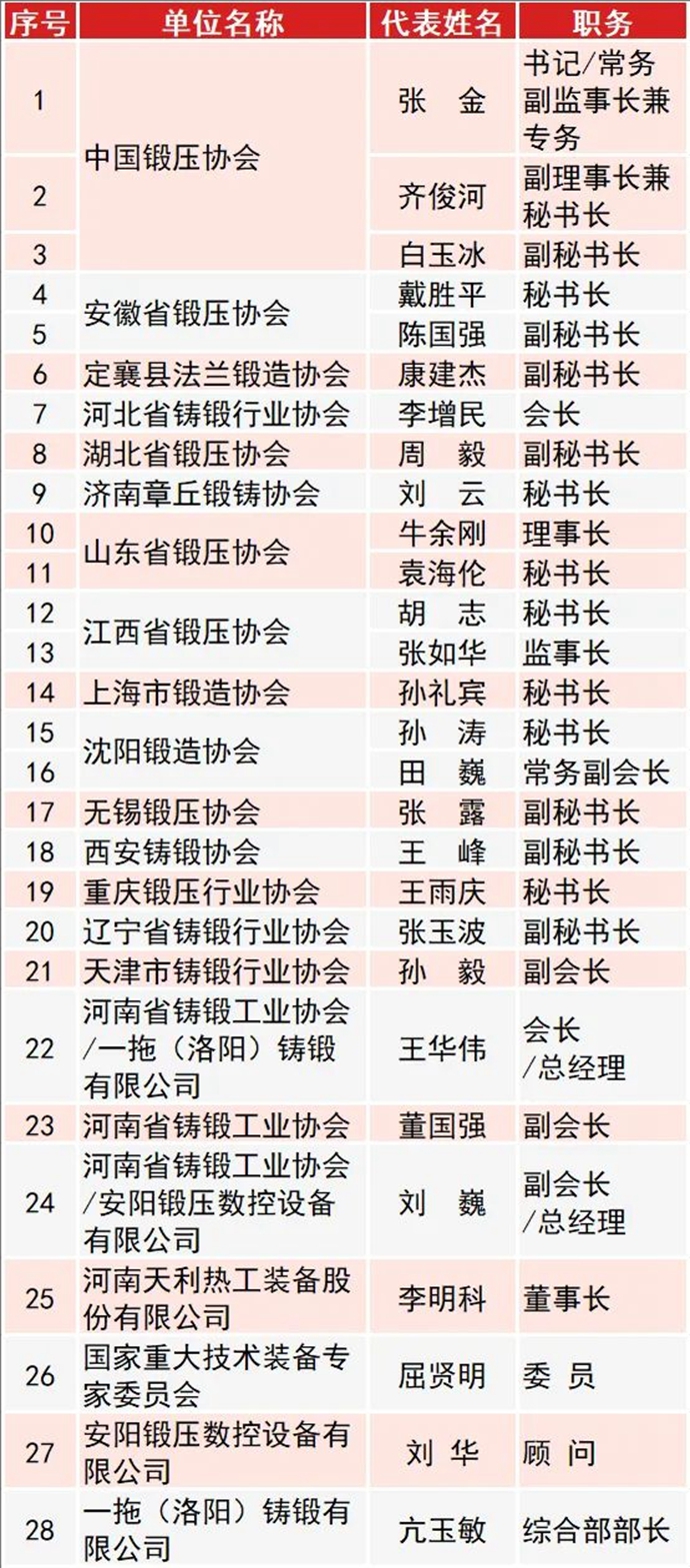 | 序号 | 单位名称 | 代表姓名 | 职务 |
|---|---|---|---|
| 1 | 中国锻压协会 | 张 金 | 书记/常务副监事长兼专务 |
| 2 |  | 齐俊河 | 副理事长兼秘书长 |
| 3 |  | 白玉冰 | 副秘书长 |
| 4 | 安徽省锻压协会 | 戴胜平 | 秘书长 |
| 5 |  | 陈国强 | 副秘书长 |
| 6 | 定襄县法兰锻造协会 | 康建杰 | 副秘书长 |
| 7 | 河北省铸锻行业协会 | 李增民 | 会长 |
| 8 | 湖北省锻压协会 | 周 毅 | 副秘书长 |
| 9 | 济南章丘锻铸协会 | 刘 云 | 秘书长 |
| 10 | 山东省锻压协会 | 牛余刚 | 理事长 |
| 11 |  | 袁海伦 | 秘书长 |
| 12 | 江西省锻压协会 | 胡 志 | 秘书长 |
| 13 |  | 张如华 | 监事长 |
| 14 | 上海市锻造协会 | 孙礼宾 | 秘书长 |
| 15 | 沈阳锻造协会 | 孙 涛 | 秘书长 |
| 16 |  | 田 巍 | 常务副会长 |
| 17 | 无锡锻压协会 | 张 露 | 副秘书长 |
| 18 | 西安铸锻协会 | 王 峰 | 副秘书长 |
| 19 | 重庆锻压行业协会 | 王雨庆 | 秘书长 |
| 20 | 辽宁省铸锻行业协会 | 张玉波 | 副秘书长 |
| 21 | 天津市铸锻行业协会 | 孙 毅 | 副会长 |
| 22 | 河南省铸锻工业协会/一拖（洛阳）铸锻有限公司 | 王华伟 | 会长/总经理 |
| 23 | 河南省铸锻工业协会 | 董国强 | 副会长 |
| 24 | 河南省铸锻工业协会/安阳锻压数控设备有限公司 | 刘 巍 | 副会长/总经理 |
| 25 | 河南天利热工装备股份有限公司 | 李明科 | 董事长 |
| 26 | 国家重大技术装备专家委员会 | 屈贤明 | 委 员 |
| 27 | 安阳锻压数控设备有限公司 | 刘 华 | 顾 问 |
| 28 | 一拖（洛阳）铸锻有限公司 | 亢玉敏 | 综合部部长 |